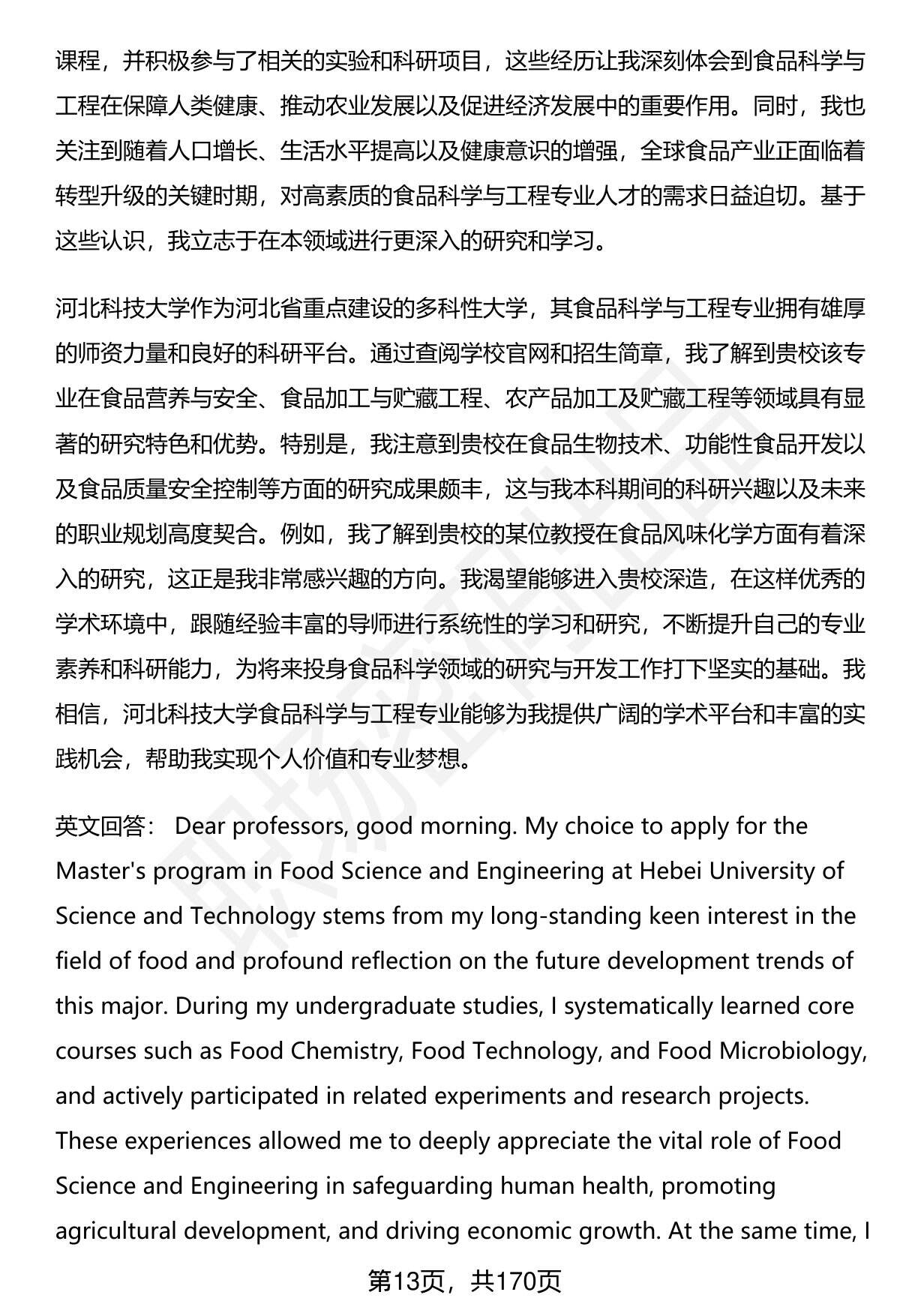 课程，并积极参与了相关的实验和科研项目，这些经历让我深刻体会到食品科学与工程在保障人类健康、推动农业发展以及促进经济发展中的重要作用。同时，我也关注到随着人口增长、生活水平提高以及健康意识的增强，全球食品产业正面临着转型升级的关键时期，对高素质的食品科学与工程专业人才的需求日益迫切。基于这些认识，我立志于在本领域进行更深入的研究和学习。

河北科技大学作为河北省重点建设的多科性大学，其食品科学与工程专业拥有雄厚的师资力量和良好的科研平台。通过查阅学校官网和招生简章，我了解到贵校该专业在食品营养与安全、食品加工与贮藏工程、农产品加工及贮藏工程等领域具有显著的研究特色和优势。特别是，我注意到贵校在食品生物技术、功能性食品开发以及食品质量安全控制等方面的研究成果颇丰，这与我本科期间的科研兴趣以及未来的职业规划高度契合。例如，我了解到贵校的某位教授在食品风味化学方面有着深入的研究，这正是我非常感兴趣的方向。我渴望能够进入贵校深造，在这样优秀的学术环境中，跟随经验丰富的导师进行系统性的学习和研究，不断提升自己的专业素养和科研能力，为将来投身食品科学领域的研究与开发工作打下坚实的基础。我相信，河北科技大学食品科学与工程专业能够为我提供广阔的学术平台和丰富的实践机会，帮助我实现个人价值和专业梦想。

英文回答： Dear professors, good morning. My choice to apply for the Master's program in Food Science and Engineering at Hebei University of Science and Technology stems from my long-standing keen interest in the field of food and profound reflection on the future development trends of this major. During my undergraduate studies, I systematically learned core courses such as Food Chemistry, Food Technology, and Food Microbiology, and actively participated in related experiments and research projects. These experiences allowed me to deeply appreciate the vital role of Food Science and Engineering in safeguarding human health, promoting agricultural development, and driving economic growth. At the same time, I

第13页，共170页